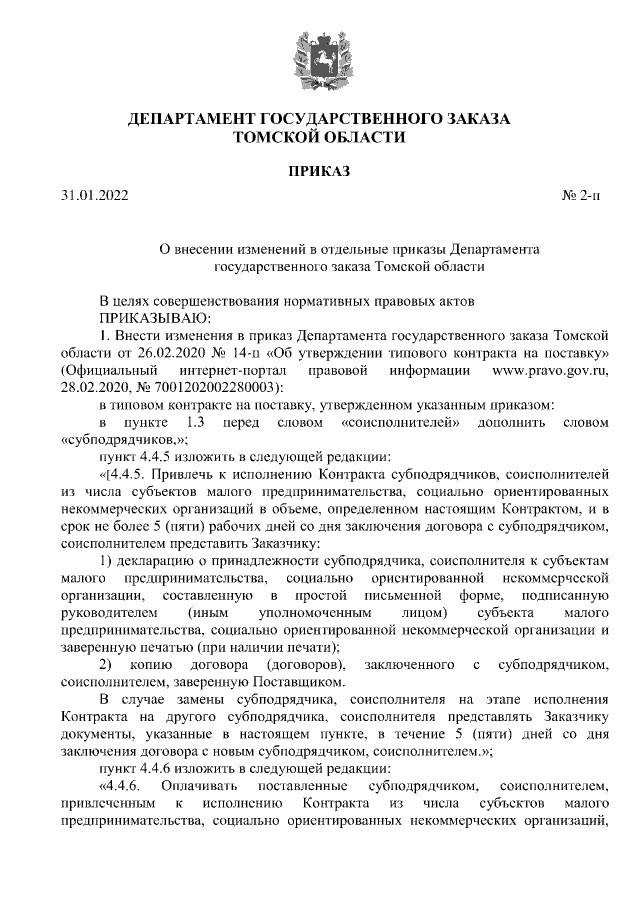 ДЕПАРТАМЕНТ ГОСУДАРСТВЕННОГО ЗАКАЗА
ТОМСКОЙ ОБЛАСТИ

ПРИКАЗ

31.01.2022 № 2-п

О внесении изменений в отдельные приказы Департамента государственного заказа Томской области

В целях совершенствования нормативных правовых актов
ПРИКАЗЫВАЮ:
1. Внести изменения в приказ Департамента государственного заказа Томской области от 26.02.2020 № 14-п «Об утверждении типового контракта на поставку» (Официальный интернет-портал правовой информации www.pravo.gov.ru, 28.02.2020, № 7001202002280003):
в типовом контракте на поставку, утвержденном указанным приказом:
в пункте 1.3 перед словом «соисполнителей» дополнить словом «субподрядчиков,»;
пункт 4.4.5 изложить в следующей редакции:
«[4.4.5. Привлечь к исполнению Контракта субподрядчиков, соисполнителей из числа субъектов малого предпринимательства, социально ориентированных некоммерческих организаций в объеме, определенном настоящим Контрактом, и в срок не более 5 (пяти) рабочих дней со дня заключения договора с субподрядчиком, соисполнителем представить Заказчику:
1) декларацию о принадлежности субподрядчика, соисполнителя к субъектам малого предпринимательства, социально ориентированной некоммерческой организации, составленную в простой письменной форме, подписанную руководителем (иным уполномоченным лицом) субъекта малого предпринимательства, социально ориентированной некоммерческой организации и заверенную печатью (при наличии печати);
2) копию договора (договоров), заключенного с субподрядчиком, соисполнителем, заверенную Поставщиком.
В случае замены субподрядчика, соисполнителя на этапе исполнения Контракта на другого субподрядчика, соисполнителя представлять Заказчику документы, указанные в настоящем пункте, в течение 5 (пяти) дней со дня заключения договора с новым субподрядчиком, соисполнителем.»;
пункт 4.4.6 изложить в следующей редакции:
«4.4.6. Оплачивать поставленные субподрядчиком, соисполнителем, привлеченным к исполнению Контракта из числа субъектов малого предпринимательства, социально ориентированных некоммерческих организаций,